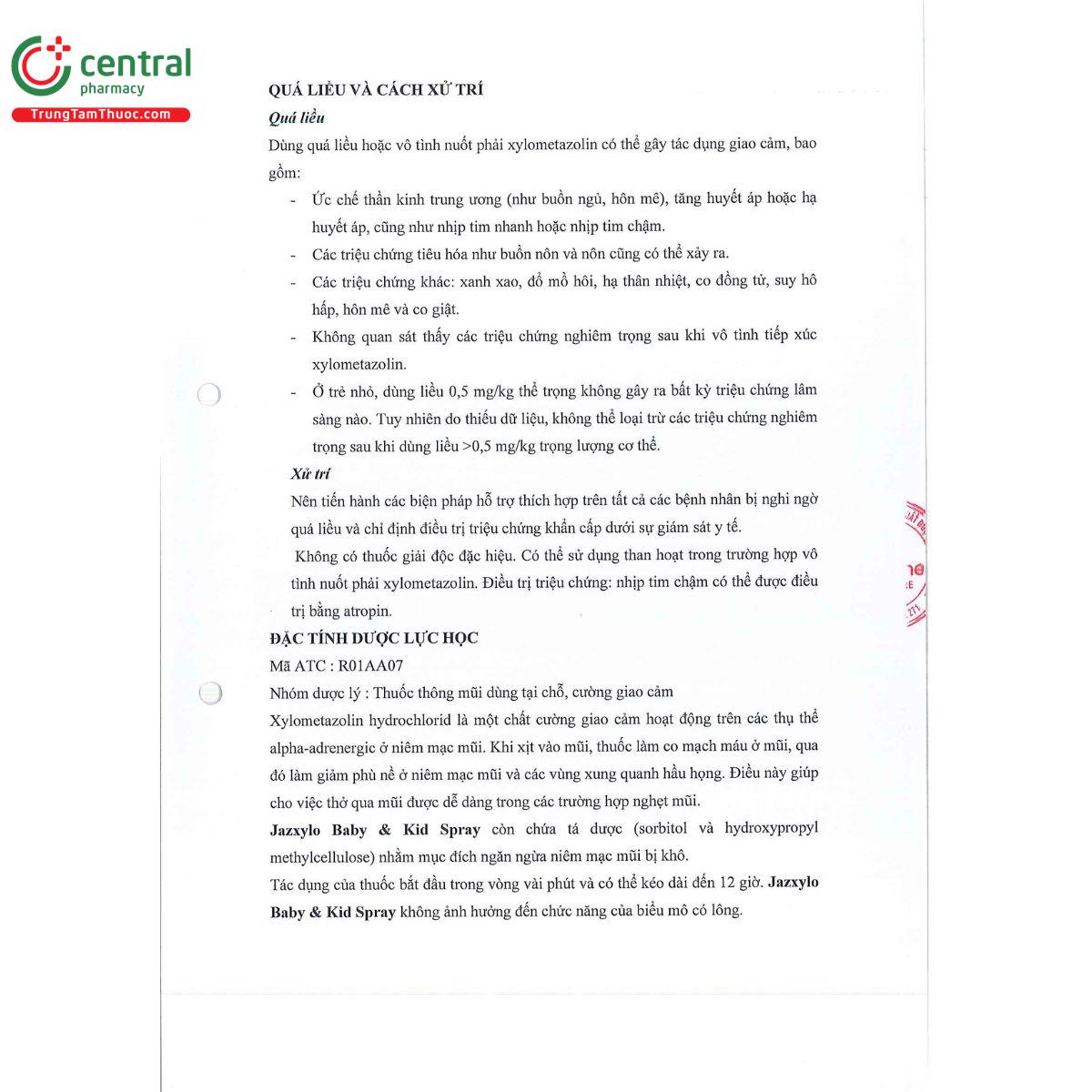 central
pharmacy
TrungTamThuoc.com

QUÁ LIỀU VÀ CÁCH XỬ TRÍ

Quá liều

Dùng quá liều hoặc vô tình nuốt phải xylometazolin có thể gây tác dụng giao cảm, bao gồm:

- Ức chế thần kinh trung ương (như buồn ngủ, hôn mê), tăng huyết áp hoặc hạ huyết áp, cũng như nhịp tim nhanh hoặc nhịp tim chậm.
- Các triệu chứng tiêu hóa như buồn nôn và nôn cũng có thể xảy ra.
- Các triệu chứng khác: xanh xao, đổ mồ hôi, hạ thân nhiệt, co đồng tử, suy hô hấp, hôn mê và co giật.
- Không quan sát thấy các triệu chứng nghiêm trọng sau khi vô tình tiếp xúc xylometazolin.
- Ở trẻ nhỏ, dùng liều 0,5 mg/kg thể trọng không gây ra bất kỳ triệu chứng lâm sàng nào. Tuy nhiên do thiếu dữ liệu, không thể loại trừ các triệu chứng nghiêm trọng sau khi dùng liều >0,5 mg/kg trọng lượng cơ thể.

Xử trí

Nên tiến hành các biện pháp hỗ trợ thích hợp trên tất cả các bệnh nhân bị nghi ngờ quá liều và chỉ định điều trị triệu chứng khẩn cấp dưới sự giám sát y tế.

Không có thuốc giải độc đặc hiệu. Có thể sử dụng than hoạt trong trường hợp vô tình nuốt phải xylometazolin. Điều trị triệu chứng: nhịp tim chậm có thể được điều trị bằng atropin.

ĐẶC TÍNH DƯỢC LỰC HỌC

Mã ATC : R01AA07

Nhóm dược lý : Thuốc thông mũi dùng tại chỗ, cường giao cảm

Xylometazolin hydrochlorid là một chất cường giao cảm hoạt động trên các thụ thể alpha-adrenergic ở niêm mạc mũi. Khi xịt vào mũi, thuốc làm co mạch máu ở mũi, qua đó làm giảm phù nề ở niêm mạc mũi và các vùng xung quanh hầu họng. Điều này giúp cho việc thở qua mũi được dễ dàng trong các trường hợp nghẹt mũi.

Jazxylo Baby & Kid Spray còn chứa tá dược (sorbitol và hydroxypropyl methylcellulose) nhằm mục đích ngăn ngừa niêm mạc mũi bị khô.

Tác dụng của thuốc bắt đầu trong vòng vài phút và có thể kéo dài đến 12 giờ. Jazxylo Baby & Kid Spray không ảnh hưởng đến chức năng của biểu mô có lông.